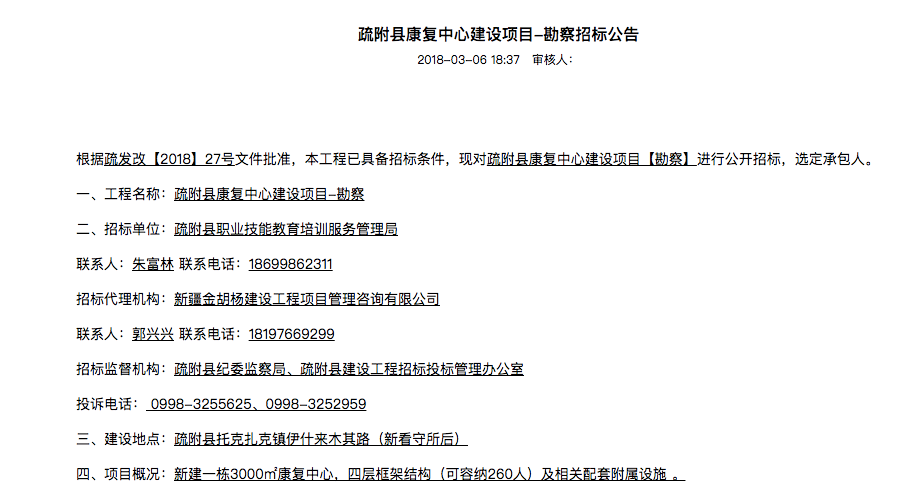 疏附县康复中心建设项目-勘察招标公告

2018-03-06 18:37 审核人：

根据疏发改【2018】27号文件批准，本工程已具备招标条件，现对疏附县康复中心建设项目【勘察】进行公开招标，选定承包人。

一、工程名称：疏附县康复中心建设项目-勘察

二、招标单位：疏附县职业技能教育培训服务管理局

联系人：朱富林 联系电话：18699862311

招标代理机构：新疆金胡杨建设工程项目管理咨询有限公司

联系人：郭兴兴 联系电话：18197669299

招标监督机构：疏附县纪委监察局、疏附县建设工程招标投标管理办公室

投诉电话： 0998-3255625、0998-3252959

三、建设地点：疏附县托克扎克镇伊什来木其路（新看守所后）

四、项目概况：新建一栋3000㎡康复中心，四层框架结构（可容纳260人）及相关配套附属设施 。